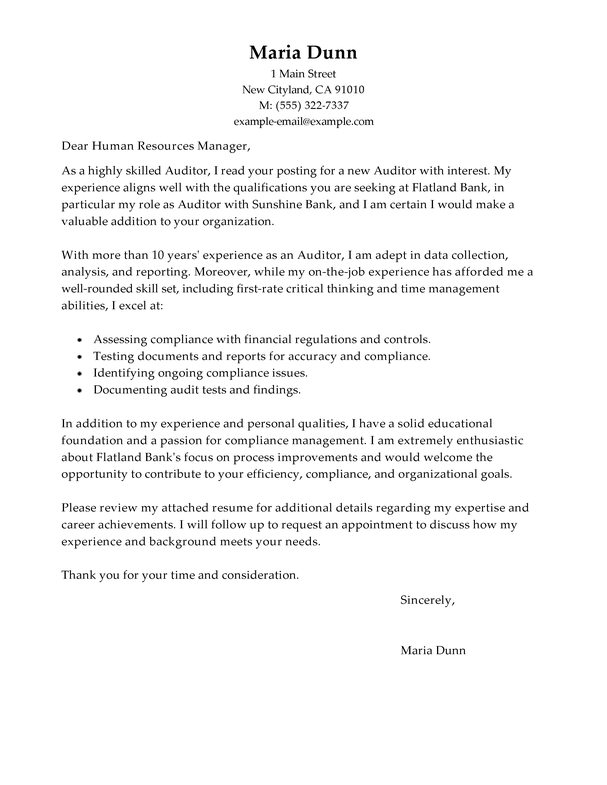 Maria Dunn
1 Main Street
New Cityland, CA 91010
M: (555) 322-7337
example-email@example.com

Dear Human Resources Manager,

As a highly skilled Auditor, I read your posting for a new Auditor with interest. My experience aligns well with the qualifications you are seeking at Flatland Bank, in particular my role as Auditor with Sunshine Bank, and I am certain I would make a valuable addition to your organization.

With more than 10 years' experience as an Auditor, I am adept in data collection, analysis, and reporting. Moreover, while my on-the-job experience has afforded me a well-rounded skill set, including first-rate critical thinking and time management abilities, I excel at:

- Assessing compliance with financial regulations and controls.
- Testing documents and reports for accuracy and compliance.
- Identifying ongoing compliance issues.
- Documenting audit tests and findings.

In addition to my experience and personal qualities, I have a solid educational foundation and a passion for compliance management. I am extremely enthusiastic about Flatland Bank's focus on process improvements and would welcome the opportunity to contribute to your efficiency, compliance, and organizational goals.

Please review my attached resume for additional details regarding my expertise and career achievements. I will follow up to request an appointment to discuss how my experience and background meets your needs.

Thank you for your time and consideration.

Sincerely,

Maria Dunn